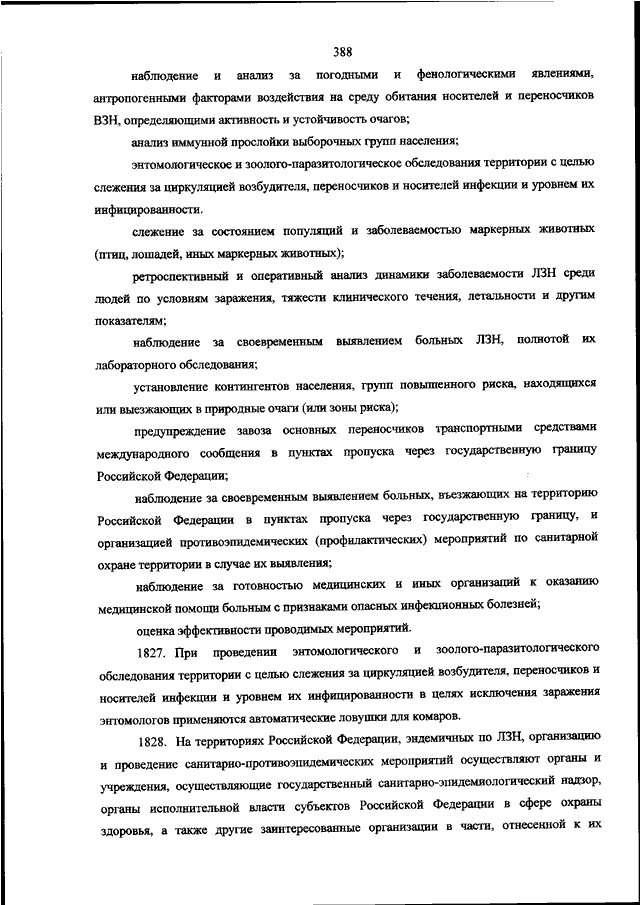 388

наблюдение и анализ за погодными и фенологическими явлениями, антропогенными факторами воздействия на среду обитания носителей и переносчиков ВЗН, определяющими активность и устойчивость очагов;

анализ иммунной прослойки выборочных групп населения;

энтомологическое и зоолого-паразитологическое обследования территории с целью слежения за циркуляцией возбудителя, переносчиков и носителей инфекции и уровнем их инфицированности.

слежение за состоянием популяций и заболеваемостью маркерных животных (птиц, лошадей, иных маркерных животных);

ретроспективный и оперативный анализ динамики заболеваемости ЛЗН среди людей по условиям заражения, тяжести клинического течения, летальности и другим показателям;

наблюдение за своевременным выявлением больных ЛЗН, полнотой их лабораторного обследования;

установление контингентов населения, групп повышенного риска, находящихся или выезжающих в природные очаги (или зоны риска);

предупреждение завоза основных переносчиков транспортными средствами международного сообщения в пунктах пропуска через государственную границу Российской Федерации;

наблюдение за своевременным выявлением больных, въезжающих на территорию Российской Федерации в пунктах пропуска через государственную границу, и организацией противоэпидемических (профилактических) мероприятий по санитарной охране территории в случае их выявления;

наблюдение за готовностью медицинских и иных организаций к оказанию медицинской помощи больным с признаками опасных инфекционных болезней;

оценка эффективности проводимых мероприятий.

1827. При проведении энтомологического и зоолого-паразитологического обследования территории с целью слежения за циркуляцией возбудителя, переносчиков и носителей инфекции и уровнем их инфицированности в целях исключения заражения энтомологов применяются автоматические ловушки для комаров.

1828. На территориях Российской Федерации, эндемичных по ЛЗН, организацию и проведение санитарно-противоэпидемических мероприятий осуществляют органы и учреждения, осуществляющие государственный санитарно-эпидемиологический надзор, органы исполнительной власти субъектов Российской Федерации в сфере охраны здоровья, а также другие заинтересованные организации в части, отнесенной к их